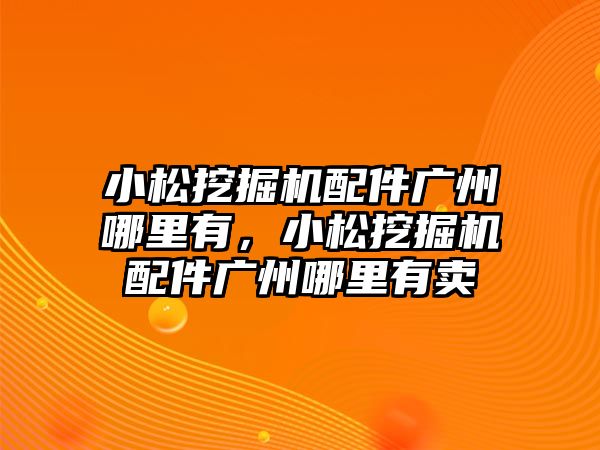 小松挖掘机配件广州哪里有，小松挖掘机配件广州哪里有卖